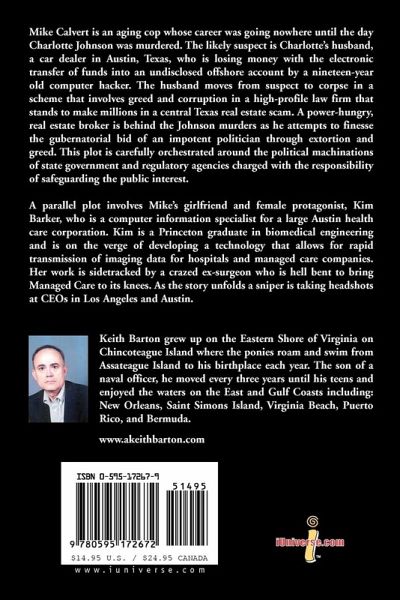 Mike Calvert is an aging cop whose career was going nowhere until the day Charlotte Johnson was murdered. The likely suspect is Charlotte's husband, a car dealer in Austin, Texas, who is losing money with the electronic transfer of funds into an undisclosed offshore account by a nineteen-year old computer hacker. The husband moves from suspect to corpse in a scheme that involves greed and corruption in a high-profile law firm that stands to make millions in a central Texas real estate scam. A power-hungry, real estate broker is behind the Johnson murders as he attempts to finesse the gubernatorial bid of an impotent politician through extortion and greed. This plot is carefully orchestrated around the political machinations of state government and regulatory agencies charged with the responsibility of safeguarding the public interest.

A parallel plot involves Mike's girlfriend and female protagonist, Kim Barker, who is a computer information specialist for a large Austin health care corporation. Kim is a Princeton graduate in biomedical engineering and is on the verge of developing a technology that allows for rapid transmission of imaging data for hospitals and managed care companies. Her work is sidetracked by a crazed ex-surgeon who is hell bent to bring Managed Care to its knees. As the story unfolds a sniper is taking headshots at CEOs in Los Angeles and Austin.

Keith Barton grew up on the Eastern Shore of Virginia on Chincoteague Island where the ponies roam and swim from Assateague Island to his birthplace each year. The son of a naval officer, he moved every three years until his teens and enjoyed the waters on the East and Gulf Coasts including: New Orleans, Saint Simons Island, Virginia Beach, Puerto Rico, and Bermuda.

www.akeithbarton.com

ISBN 0-595-17267-9

51495

9 780595 172672

$14.95 U.S. / $24.95 CANADA

www.iuniverse.com

iUniverse.com